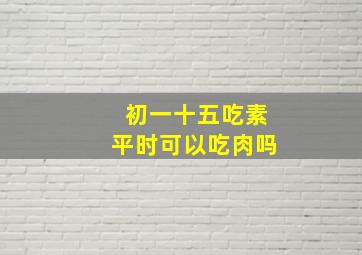 初一十五吃素
平时可以吃肉吗